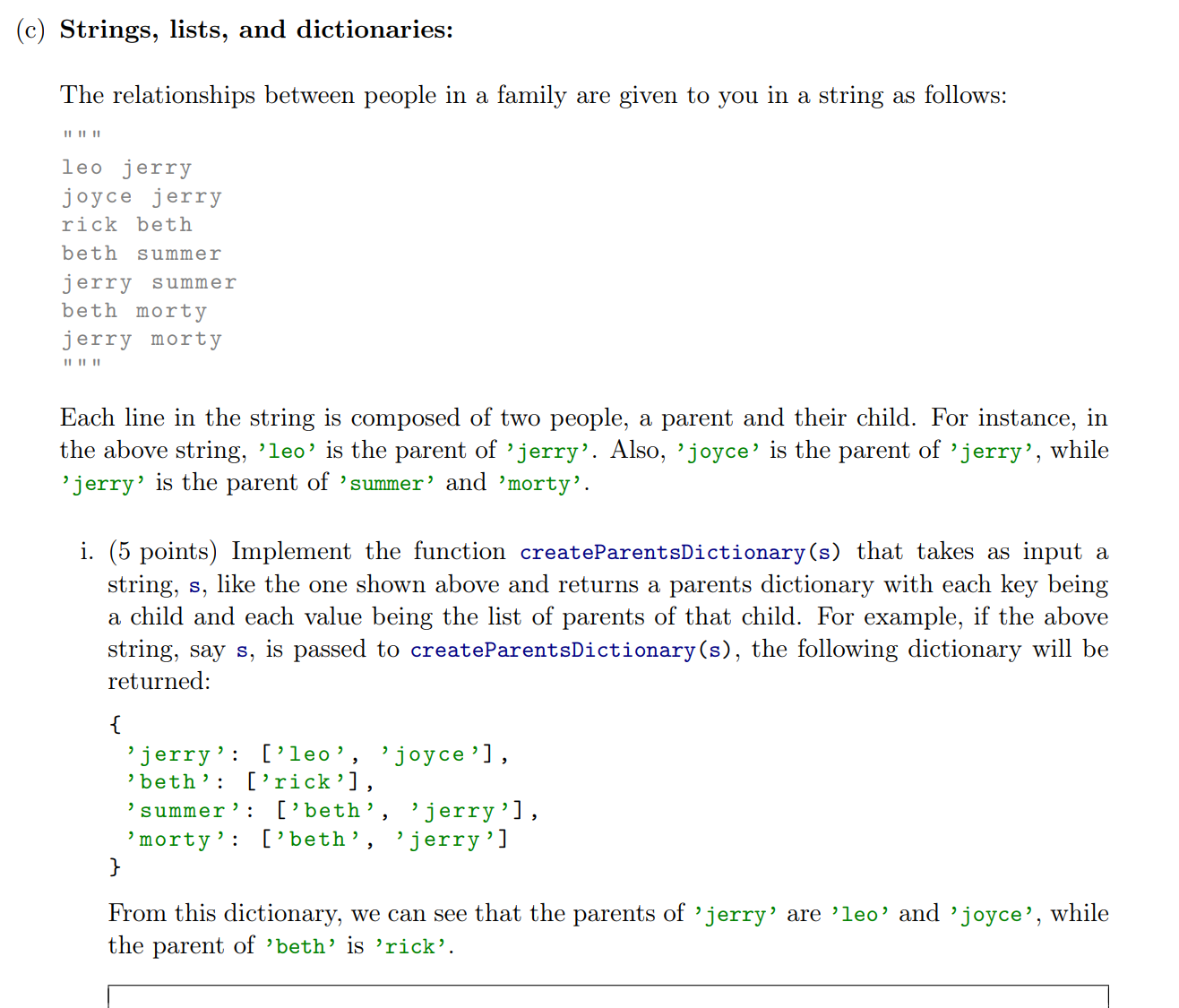 (c) **Strings, lists, and dictionaries:**

The relationships between people in a family are given to you in a string as follows:

"""
leo jerry
joyce jerry
rick beth
beth summer
jerry summer
beth morty
jerry morty
"""

Each line in the string is composed of two people, a parent and their child. For instance, in the above string, 'leo' is the parent of 'jerry'. Also, 'joyce' is the parent of 'jerry', while 'jerry' is the parent of 'summer' and 'morty'.

i. (5 points) Implement the function createParentsDictionary(s) that takes as input a string, s, like the one shown above and returns a parents dictionary with each key being a child and each value being the list of parents of that child. For example, if the above string, say s, is passed to createParentsDictionary(s), the following dictionary will be returned:

{
'jerry': ['leo', 'joyce'],
'beth': ['rick'],
'summer': ['beth', 'jerry'],
'morty': ['beth', 'jerry']
}

From this dictionary, we can see that the parents of 'jerry' are 'leo' and 'joyce', while the parent of 'beth' is 'rick'.